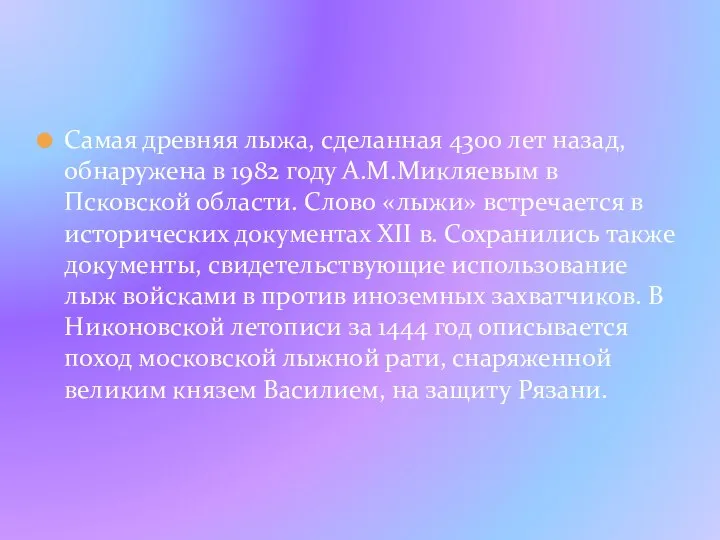 Самая древняя лыжа, сделанная 4300 лет назад, обнаружена в 1982 году А.М.Микляевым в Псковской области. Слово «лыжи» встречается в исторических документах XII в. Сохранились также документы, свидетельствующие использование лыж войсками в против иноземных захватчиков. В Никоновской летописи за 1444 год описывается поход московской лыжной рати, снаряженной великим князем Василием, на защиту Рязани.